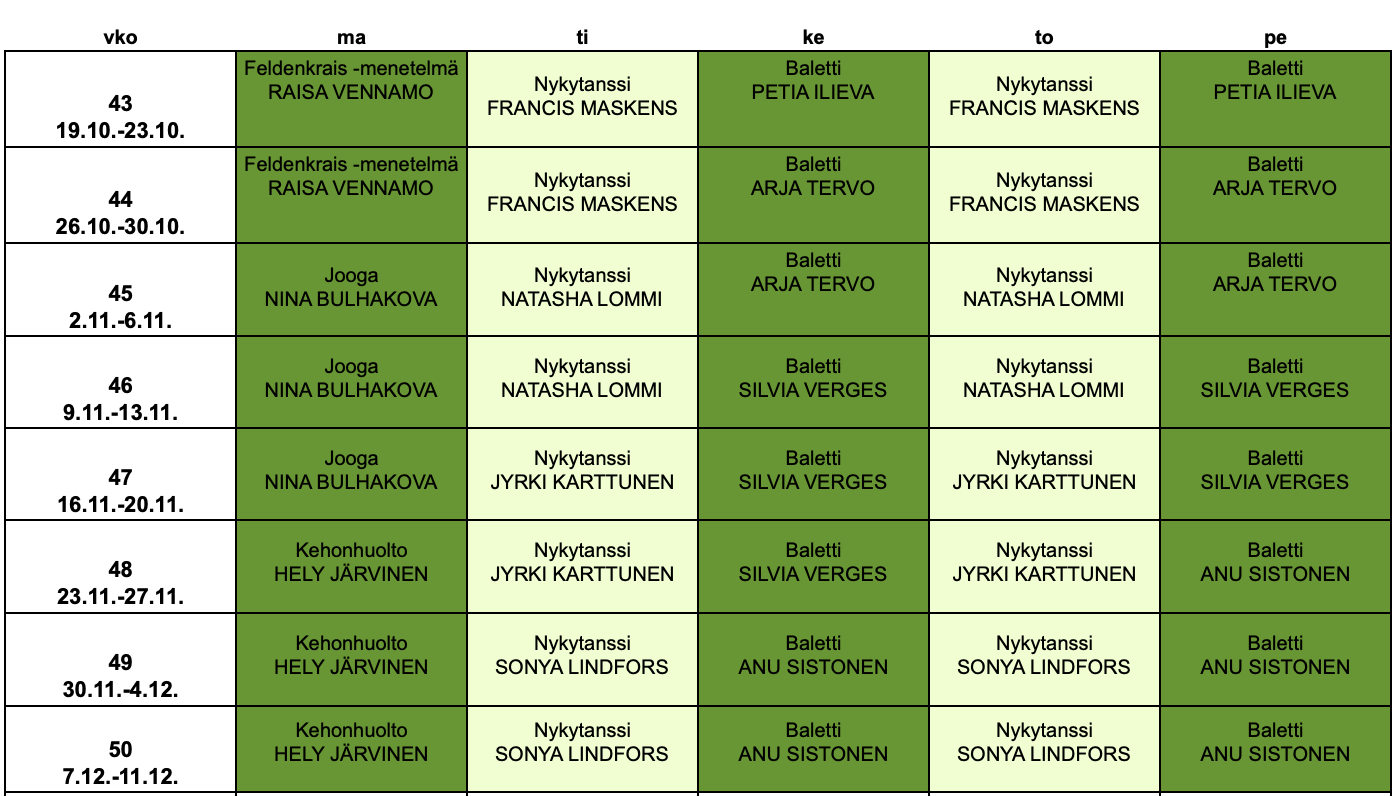 | vko | ma | ti | ke | to | pe |
|---|---|---|---|---|---|
| 43 19.10.-23.10. | Feldenkrais -menetelmä RAISA VENNAMO | Nykytanssi FRANCIS MASKENS | Baletti PETIA ILIEVA | Nykytanssi FRANCIS MASKENS | Baletti PETIA ILIEVA |
| 44 26.10.-30.10. | Feldenkrais -menetelmä RAISA VENNAMO | Nykytanssi FRANCIS MASKENS | Baletti ARJA TERVO | Nykytanssi FRANCIS MASKENS | Baletti ARJA TERVO |
| 45 2.11.-6.11. | Jooga NINA BULHAKOVA | Nykytanssi NATASHA LOMMI | Baletti ARJA TERVO | Nykytanssi NATASHA LOMMI | Baletti ARJA TERVO |
| 46 9.11.-13.11. | Jooga NINA BULHAKOVA | Nykytanssi NATASHA LOMMI | Baletti SILVIA VERGES | Nykytanssi NATASHA LOMMI | Baletti SILVIA VERGES |
| 47 16.11.-20.11. | Jooga NINA BULHAKOVA | Nykytanssi JYRKI KARTTUNEN | Baletti SILVIA VERGES | Nykytanssi JYRKI KARTTUNEN | Baletti SILVIA VERGES |
| 48 23.11.-27.11. | Kehonhuolto HELY JÄRVINEN | Nykytanssi JYRKI KARTTUNEN | Baletti SILVIA VERGES | Nykytanssi JYRKI KARTTUNEN | Baletti ANU SISTONEN |
| 49 30.11.-4.12. | Kehonhuolto HELY JÄRVINEN | Nykytanssi SONYA LINDFORS | Baletti ANU SISTONEN | Nykytanssi SONYA LINDFORS | Baletti ANU SISTONEN |
| 50 7.12.-11.12. | Kehonhuolto HELY JÄRVINEN | Nykytanssi SONYA LINDFORS | Baletti ANU SISTONEN | Nykytanssi SONYA LINDFORS | Baletti ANU SISTONEN |